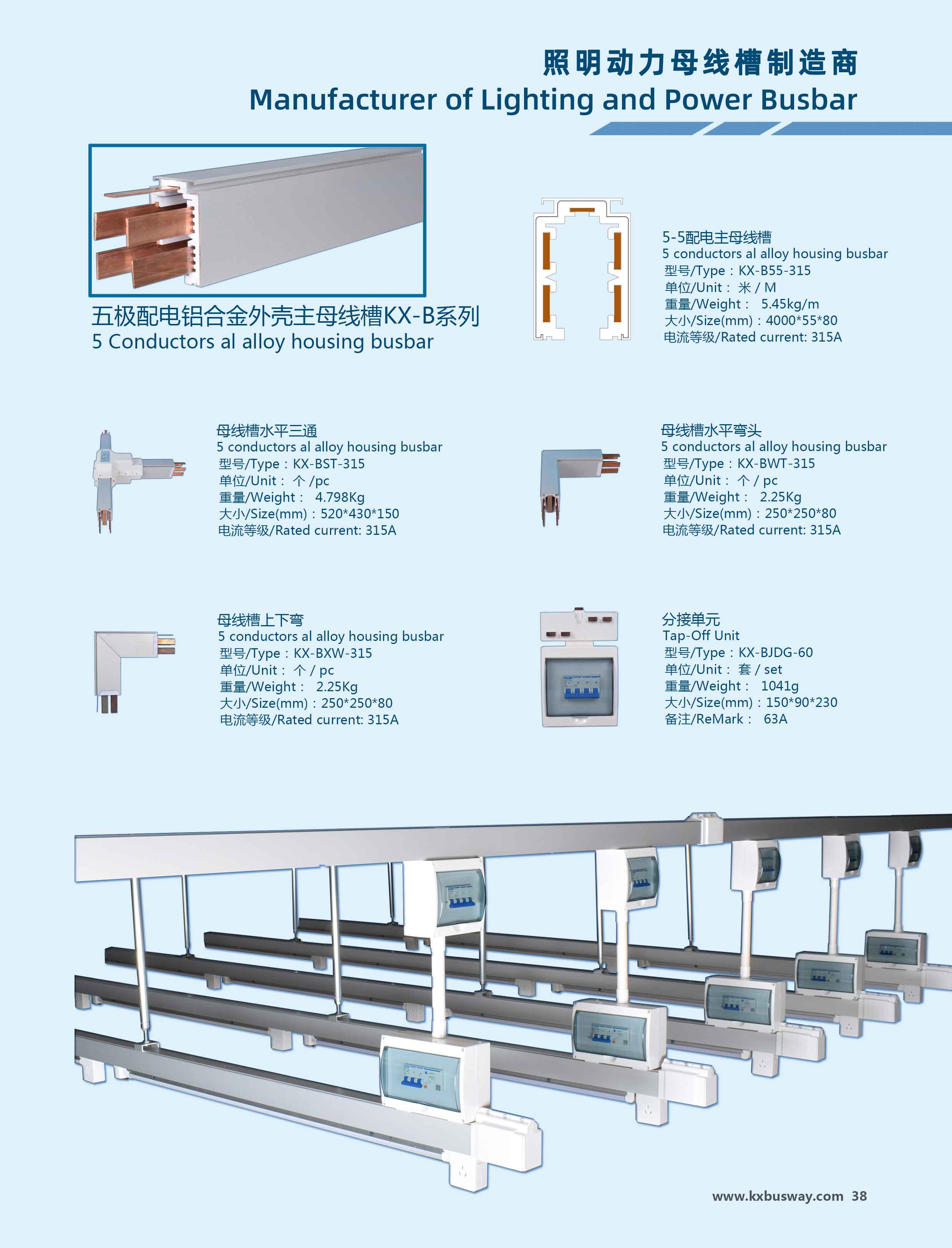 照明动力母线槽制造商
Manufacturer of Lighting and Power Busbar

五极配电铝合金外壳主母线槽KX-B系列
5 Conductors al alloy housing busbar

5-5配电主母线槽
5 conductors al alloy housing busbar
型号/Type：KX-B55-315
单位/Unit： 米 / M
重量/Weight： 5.45kg/m
大小/Size(mm)：4000*55*80
电流等级/Rated current: 315A

母线槽水平三通
5 conductors al alloy housing busbar
型号/Type：KX-BST-315
单位/Unit： 个 /pc
重量/Weight： 4.798Kg
大小/Size(mm)：520*430*150
电流等级/Rated current: 315A

母线槽水平弯头
5 conductors al alloy housing busbar
型号/Type：KX-BWT-315
单位/Unit： 个 / pc
重量/Weight： 2.25Kg
大小/Size(mm)：250*250*80
电流等级/Rated current: 315A

母线槽上下弯
5 conductors al alloy housing busbar
型号/Type：KX-BXW-315
单位/Unit： 个 / pc
重量/Weight： 2.25Kg
大小/Size(mm)：250*250*80
电流等级/Rated current: 315A

分接单元
Tap-Off Unit
型号/Type：KX-BJDG-60
单位/Unit： 套 / set
重量/Weight： 1041g
大小/Size(mm)：150*90*230
备注/ReMark： 63A

www.kxbusway.com 38